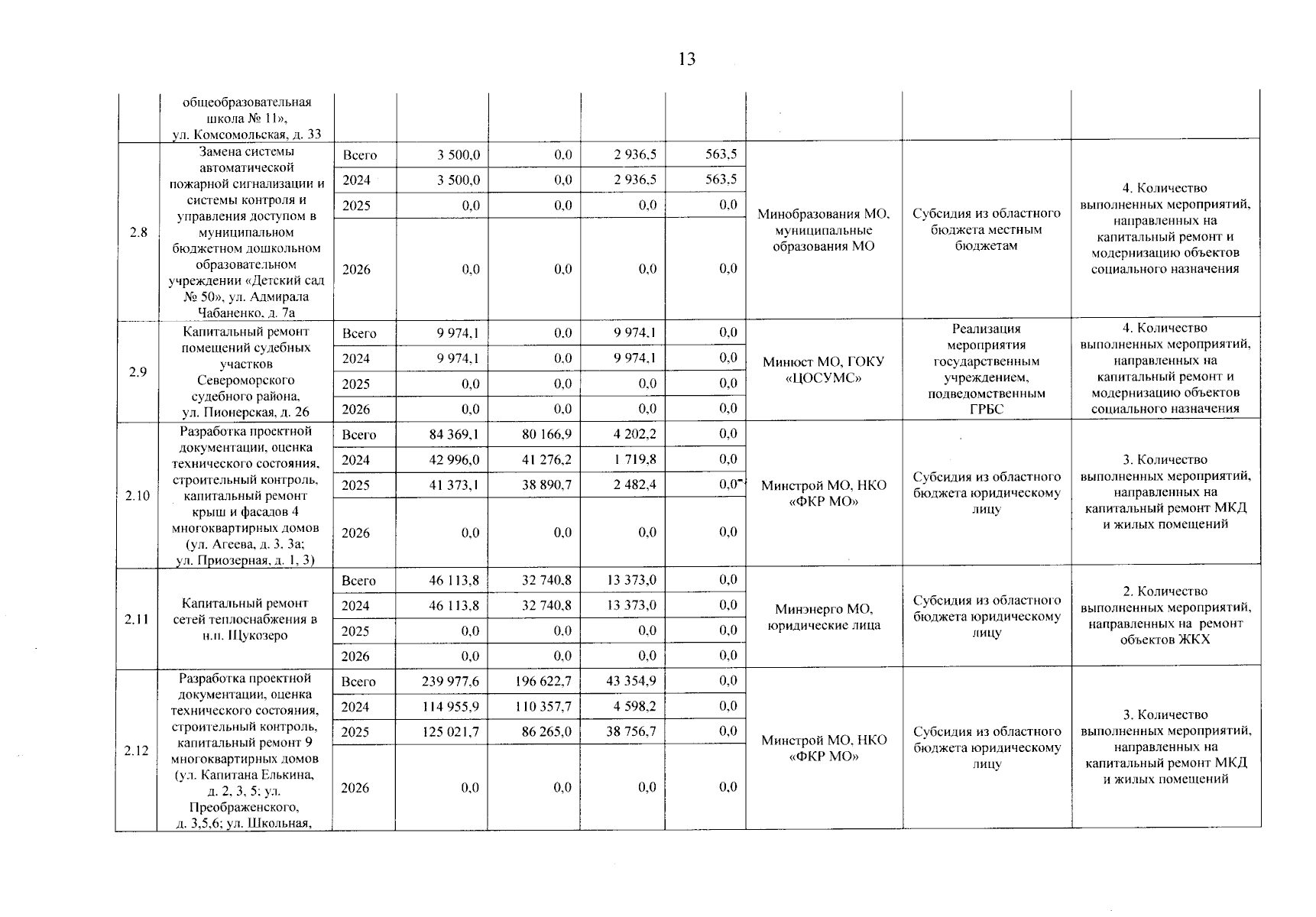 13

| | общеобразовательная школа № 11», ул. Комсомольская, д. 33 | | | | | | | | |
|---|---|---|---|---|---|---|---|---|---|
| 2.8 | Замена системы автоматической пожарной сигнализации и системы контроля и управления доступом в муниципальном бюджетном дошкольном образовательном учреждении «Детский сад № 50», ул. Адмирала Чабаненко, д. 7а | Всего | 3 500,0 | 0,0 | 2 936,5 | 563,5 | Минобразования МО, муниципальные образования МО | Субсидия из областного бюджета местным бюджетам | 4. Количество выполненных мероприятий, направленных на капитальный ремонт и модернизацию объектов социального назначения |
| | | 2024 | 3 500,0 | 0,0 | 2 936,5 | 563,5 | | | |
| | | 2025 | 0,0 | 0,0 | 0,0 | 0,0 | | | |
| | | 2026 | 0,0 | 0,0 | 0,0 | 0,0 | | | |
| 2.9 | Капитальный ремонт помещений судебных участков Североморского судебного района, ул. Пионерская, д. 26 | Всего | 9 974,1 | 0,0 | 9 974,1 | 0,0 | Минюст МО, ГОКУ «ЦОСУМС» | Реализация мероприятия государственным учреждением, подведомственным ГРБС | 4. Количество выполненных мероприятий, направленных на капитальный ремонт и модернизацию объектов социального назначения |
| | | 2024 | 9 974,1 | 0,0 | 9 974,1 | 0,0 | | | |
| | | 2025 | 0,0 | 0,0 | 0,0 | 0,0 | | | |
| | | 2026 | 0,0 | 0,0 | 0,0 | 0,0 | | | |
| 2.10 | Разработка проектной документации, оценка технического состояния, строительный контроль, капитальный ремонт крыш и фасадов 4 многоквартирных домов (ул. Агеева, д. 3, 3а; ул. Приозерная, д. 1, 3) | Всего | 84 369,1 | 80 166,9 | 4 202,2 | 0,0 | Минстрой МО, НКО «ФКР МО» | Субсидия из областного бюджета юридическому лицу | 3. Количество выполненных мероприятий, направленных на капитальный ремонт МКД и жилых помещений |
| | | 2024 | 42 996,0 | 41 276,2 | 1 719,8 | 0,0 | | | |
| | | 2025 | 41 373,1 | 38 890,7 | 2 482,4 | 0,0 | | | |
| | | 2026 | 0,0 | 0,0 | 0,0 | 0,0 | | | |
| 2.11 | Капитальный ремонт сетей теплоснабжения в н.п. Щукозеро | Всего | 46 113,8 | 32 740,8 | 13 373,0 | 0,0 | Минэнерго МО, юридические лица | Субсидия из областного бюджета юридическому лицу | 2. Количество выполненных мероприятий, направленных на ремонт объектов ЖКХ |
| | | 2024 | 46 113,8 | 32 740,8 | 13 373,0 | 0,0 | | | |
| | | 2025 | 0,0 | 0,0 | 0,0 | 0,0 | | | |
| | | 2026 | 0,0 | 0,0 | 0,0 | 0,0 | | | |
| 2.12 | Разработка проектной документации, оценка технического состояния, строительный контроль, капитальный ремонт 9 многоквартирных домов (ул. Капитана Елькина, д. 2, 3, 5; ул. Преображенского, д. 3,5,6; ул. Школьная, | Всего | 239 977,6 | 196 622,7 | 43 354,9 | 0,0 | Минстрой МО, НКО «ФКР МО» | Субсидия из областного бюджета юридическому лицу | 3. Количество выполненных мероприятий, направленных на капитальный ремонт МКД и жилых помещений |
| | | 2024 | 114 955,9 | 110 357,7 | 4 598,2 | 0,0 | | | |
| | | 2025 | 125 021,7 | 86 265,0 | 38 756,7 | 0,0 | | | |
| | | 2026 | 0,0 | 0,0 | 0,0 | 0,0 | | | |